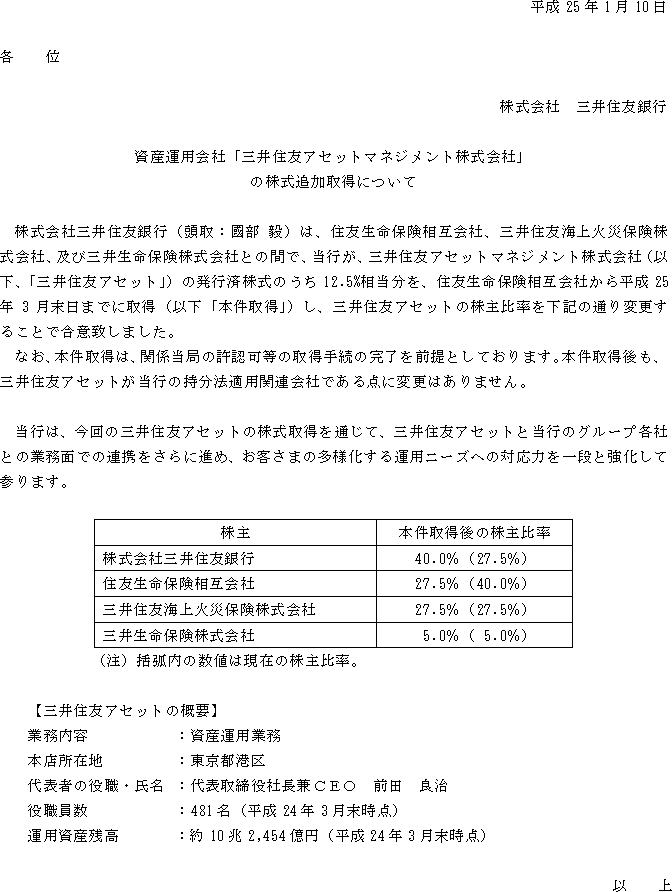 平成 25 年 1 月 10 日

各　　位

株式会社　三井住友銀行

資産運用会社「三井住友アセットマネジメント株式会社」
の株式追加取得について

株式会社三井住友銀行（頭取：國部 毅）は、住友生命保険相互会社、三井住友海上火災保険株式会社、及び三井生命保険株式会社との間で、当行が、三井住友アセットマネジメント株式会社（以下、「三井住友アセット」）の発行済株式のうち 12.5%相当分を、住友生命保険相互会社から平成 25 年 3 月末日までに取得（以下「本件取得」）し、三井住友アセットの株主比率を下記の通り変更することで合意致しました。

なお、本件取得は、関係当局の許認可等の取得手続の完了を前提としております。本件取得後も、三井住友アセットが当行の持分法適用関連会社である点に変更はありません。

当行は、今回の三井住友アセットの株式取得を通じて、三井住友アセットと当行のグループ各社との業務面での連携をさらに進め、お客さまの多様化する運用ニーズへの対応力を一段と強化して参ります。

| 株主 | 本件取得後の株主比率 |
|---|---|
| 株式会社三井住友銀行 | 40.0%（27.5%） |
| 住友生命保険相互会社 | 27.5%（40.0%） |
| 三井住友海上火災保険株式会社 | 27.5%（27.5%） |
| 三井生命保険株式会社 | 5.0%（ 5.0%） |

（注）括弧内の数値は現在の株主比率。

【三井住友アセットの概要】
業務内容　　　　　：資産運用業務
本店所在地　　　　：東京都港区
代表者の役職・氏名：代表取締役社長兼ＣＥＯ　前田　良治
役職員数　　　　　：481 名（平成 24 年 3 月末時点）
運用資産残高　　　：約 10 兆 2,454 億円（平成 24 年 3 月末時点）

以　上